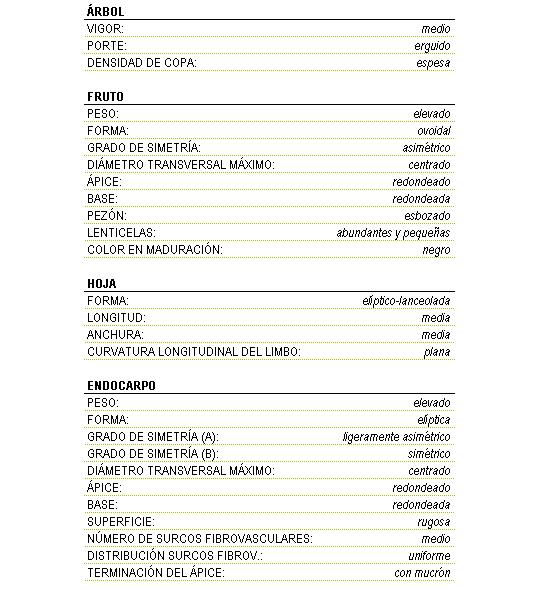 ÁRBOL

| | |
|---|---|
| VIGOR: | medio |
| PORTE: | erguido |
| DENSIDAD DE COPA: | espesa |

FRUTO

| | |
|---|---|
| PESO: | elevado |
| FORMA: | ovoidal |
| GRADO DE SIMETRÍA: | asimétrico |
| DIÁMETRO TRANSVERSAL MÁXIMO: | centrado |
| ÁPICE: | redondeado |
| BASE: | redondeada |
| PEZÓN: | esbozado |
| LENTICELAS: | abundantes y pequeñas |
| COLOR EN MADURACIÓN: | negro |

HOJA

| | |
|---|---|
| FORMA: | elíptico-lanceolada |
| LONGITUD: | media |
| ANCHURA: | media |
| CURVATURA LONGITUDINAL DEL LIMBO: | plana |

ENDOCARPO

| | |
|---|---|
| PESO: | elevado |
| FORMA: | elíptica |
| GRADO DE SIMETRÍA (A): | ligeramente asimétrico |
| GRADO DE SIMETRÍA (B): | simétrico |
| DIÁMETRO TRANSVERSAL MÁXIMO: | centrado |
| ÁPICE: | redondeado |
| BASE: | redondeada |
| SUPERFICIE: | rugosa |
| NÚMERO DE SURCOS FIBROVASCULARES: | medio |
| DISTRIBUCIÓN SURCOS FIBROV.: | uniforme |
| TERMINACIÓN DEL ÁPICE: | con mucrón |